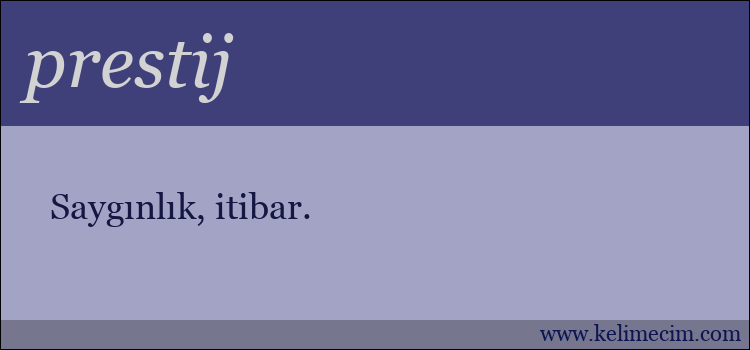 prestij

Saygınlık, itibar.

www.kelimecim.com